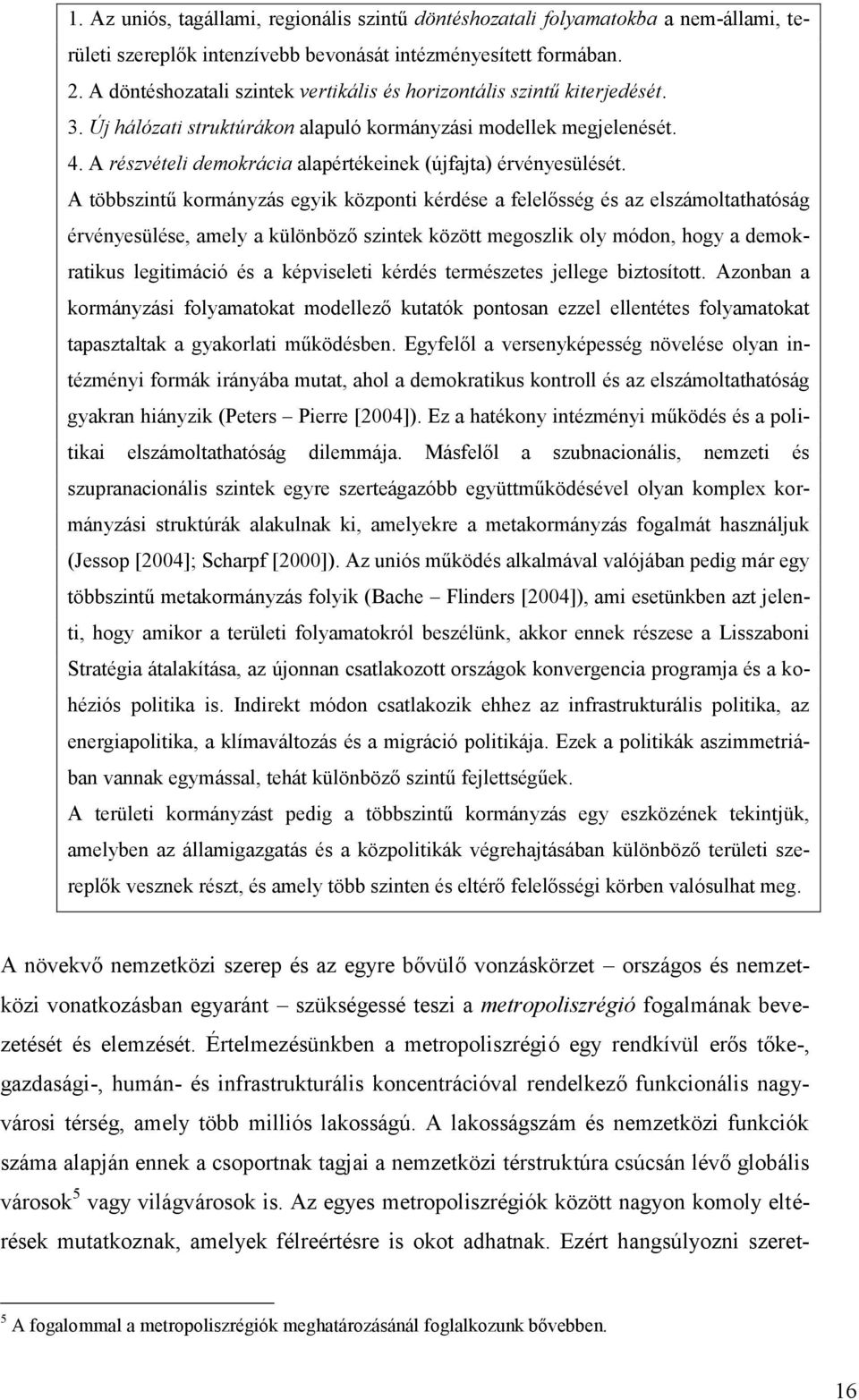 1. Az uniós, tagállami, regionális szintű döntéshozatali folyamatokba a nem-állami, területi szereplők intenzívebb bevonását intézményesített formában.
2. A döntéshozatali szintek vertikális és horizontális szintű kiterjedését.
3. Új hálózati struktúrákon alapuló kormányzási modellek megjelenését.
4. A részvételi demokrácia alapértékeinek (újfajta) érvényesülését.

A többszintű kormányzás egyik központi kérdése a felelősség és az elszámoltathatóság érvényesülése, amely a különböző szintek között megoszlik oly módon, hogy a demokratikus legitimáció és a képviseleti kérdés természetes jellege biztosított. Azonban a kormányzási folyamatokat modellező kutatók pontosan ezzel ellentétes folyamatokat tapasztaltak a gyakorlati működésben. Egyfelől a versenyképesség növelése olyan intézményi formák irányába mutat, ahol a demokratikus kontroll és az elszámoltathatóság gyakran hiányzik (Peters – Pierre [2004]). Ez a hatékony intézményi működés és a politikai elszámoltathatóság dilemmája. Másfelől a szubnacionális, nemzeti és szupranacionális szintek egyre szerteágazóbb együttműködésével olyan komplex kormányzási struktúrák alakulnak ki, amelyekre a metakormányzás fogalmát használjuk (Jessop [2004]; Scharpf [2000]). Az uniós működés alkalmával valójában pedig már egy többszintű metakormányzás folyik (Bache – Flinders [2004]), ami esetünkben azt jelenti, hogy amikor a területi folyamatokról beszélünk, akkor ennek részese a Lisszaboni Stratégia átalakítása, az újonnan csatlakozott országok konvergencia programja és a kohéziós politika is. Indirekt módon csatlakozik ehhez az infrastrukturális politika, az energiapolitika, a klímaváltozás és a migráció politikája. Ezek a politikák aszimmetriában vannak egymással, tehát különböző szintű fejlettségűek.
A területi kormányzást pedig a többszintű kormányzás egy eszközének tekintjük, amelyben az államigazgatás és a közpolitikák végrehajtásában különböző területi szereplők vesznek részt, és amely több szinten és eltérő felelősségi körben valósulhat meg.

A növekvő nemzetközi szerep és az egyre bővülő vonzáskörzet – országos és nemzetközi vonatkozásban egyaránt – szükségessé teszi a metropoliszrégió fogalmának bevezetését és elemzését. Értelmezésünkben a metropoliszrégió egy rendkívül erős tőke-, gazdasági-, humán- és infrastrukturális koncentrációval rendelkező funkcionális nagyvárosi térség, amely több milliós lakosságú. A lakosságszám és nemzetközi funkciók száma alapján ennek a csoportnak tagjai a nemzetközi térstruktúra csúcsán lévő globális városok$^5$ vagy világvárosok is. Az egyes metropoliszrégiók között nagyon komoly eltérések mutatkoznak, amelyek félreértésre is okot adhatnak. Ezért hangsúlyozni szeret-

$^5$ A fogalommal a metropoliszrégiók meghatározásánál foglalkozunk bővebben.

16